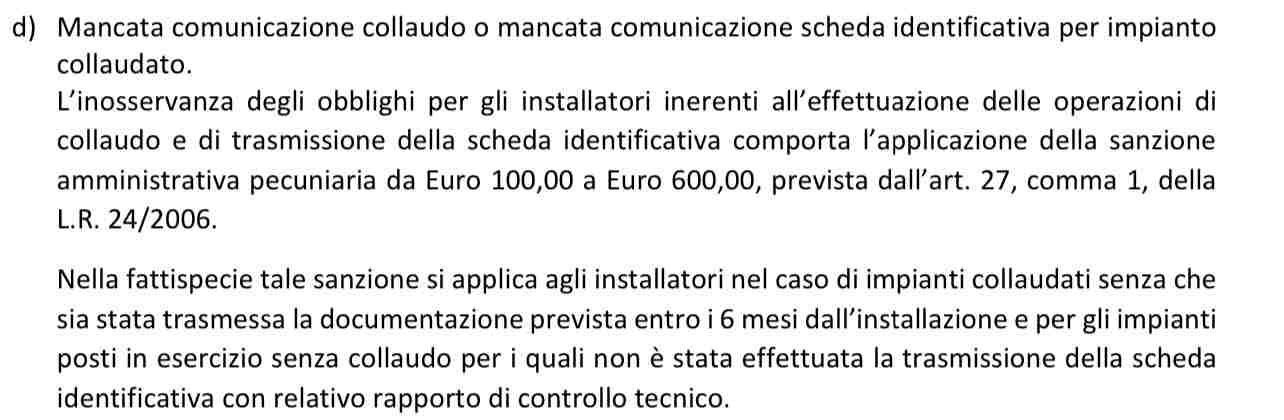 d) Mancata comunicazione collaudo o mancata comunicazione scheda identificativa per impianto collaudato.
L’inosservanza degli obblighi per gli installatori inerenti all’effettuazione delle operazioni di collaudo e di trasmissione della scheda identificativa comporta l’applicazione della sanzione amministrativa pecuniaria da Euro 100,00 a Euro 600,00, prevista dall’art. 27, comma 1, della L.R. 24/2006.

Nella fattispecie tale sanzione si applica agli installatori nel caso di impianti collaudati senza che sia stata trasmessa la documentazione prevista entro i 6 mesi dall’installazione e per gli impianti posti in esercizio senza collaudo per i quali non è stata effettuata la trasmissione della scheda identificativa con relativo rapporto di controllo tecnico.